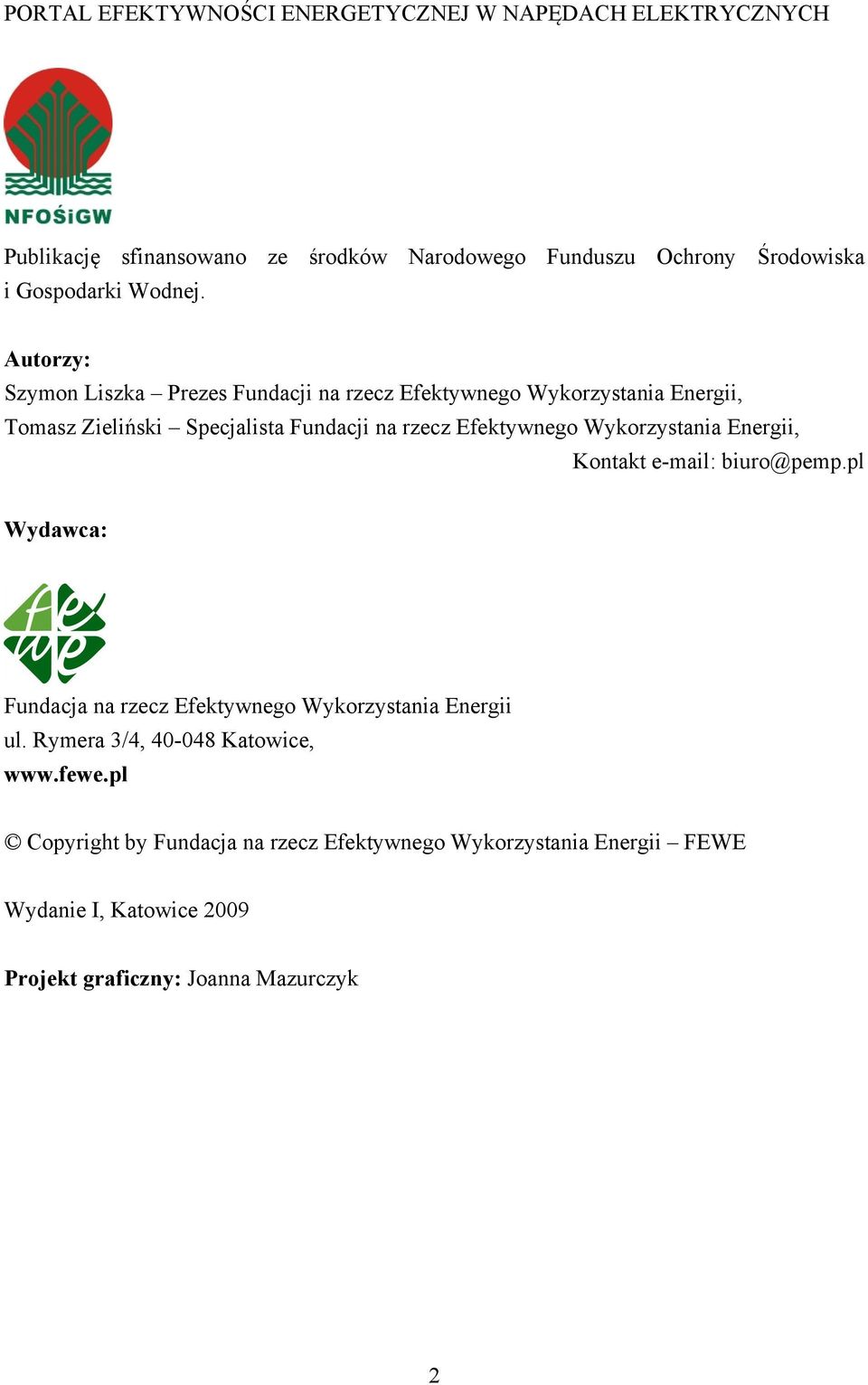 PORTAL EFEKTYWNOŚCI ENERGETYCZNEJ W NAPĘDACH ELEKTRYCZNYCH

NFOŚiGW

Publikację sfinansowano ze środków Narodowego Funduszu Ochrony Środowiska i Gospodarki Wodnej.

Autorzy:
Szymon Liszka – Prezes Fundacji na rzecz Efektywnego Wykorzystania Energii,
Tomasz Zieliński – Specjalista Fundacji na rzecz Efektywnego Wykorzystania Energii,
Kontakt e-mail: biuro@pemp.pl

Wydawca:

fewe

Fundacja na rzecz Efektywnego Wykorzystania Energii
ul. Rymera 3/4, 40-048 Katowice,
www.fewe.pl

© Copyright by Fundacja na rzecz Efektywnego Wykorzystania Energii – FEWE

Wydanie I, Katowice 2009

Projekt graficzny: Joanna Mazurczyk

2